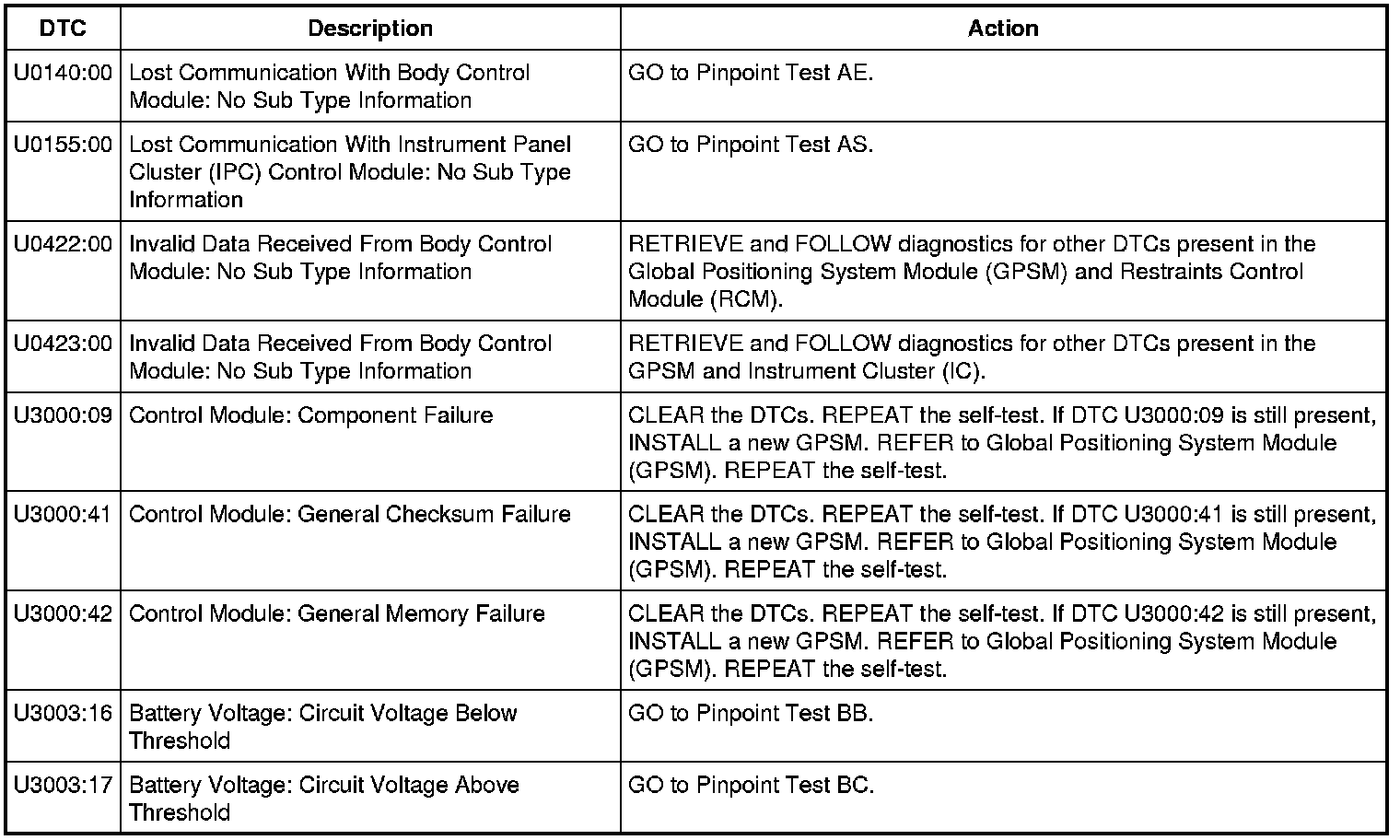 | DTC | Description | Action |
|---|---|---|
| U0140:00 | Lost Communication With Body Control Module: No Sub Type Information | GO to Pinpoint Test AE. |
| U0155:00 | Lost Communication With Instrument Panel Cluster (IPC) Control Module: No Sub Type Information | GO to Pinpoint Test AS. |
| U0422:00 | Invalid Data Received From Body Control Module: No Sub Type Information | RETRIEVE and FOLLOW diagnostics for other DTCs present in the Global Positioning System Module (GPSM) and Restraints Control Module (RCM). |
| U0423:00 | Invalid Data Received From Body Control Module: No Sub Type Information | RETRIEVE and FOLLOW diagnostics for other DTCs present in the GPSM and Instrument Cluster (IC). |
| U3000:09 | Control Module: Component Failure | CLEAR the DTCs. REPEAT the self-test. If DTC U3000:09 is still present, INSTALL a new GPSM. REFER to Global Positioning System Module (GPSM). REPEAT the self-test. |
| U3000:41 | Control Module: General Checksum Failure | CLEAR the DTCs. REPEAT the self-test. If DTC U3000:41 is still present, INSTALL a new GPSM. REFER to Global Positioning System Module (GPSM). REPEAT the self-test. |
| U3000:42 | Control Module: General Memory Failure | CLEAR the DTCs. REPEAT the self-test. If DTC U3000:42 is still present, INSTALL a new GPSM. REFER to Global Positioning System Module (GPSM). REPEAT the self-test. |
| U3003:16 | Battery Voltage: Circuit Voltage Below Threshold | GO to Pinpoint Test BB. |
| U3003:17 | Battery Voltage: Circuit Voltage Above Threshold | GO to Pinpoint Test BC. |